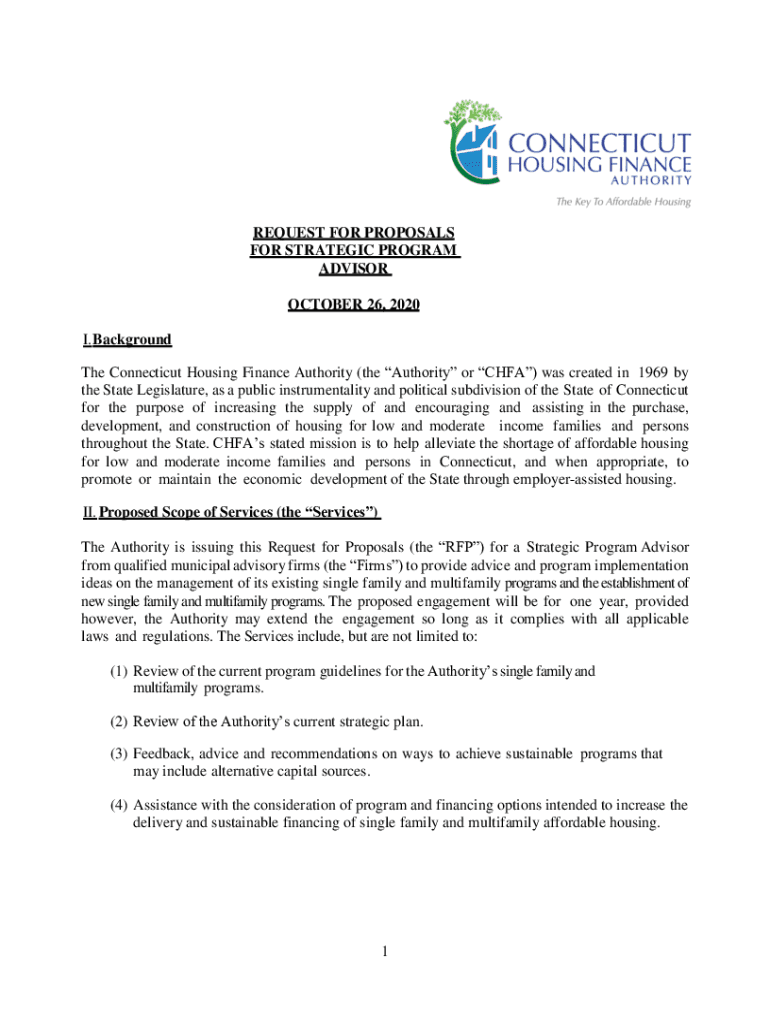 CONNECTICUT
HOUSING FINANCE
AUTHORITY
The Key To Affordable Housing

REQUEST FOR PROPOSALS
FOR STRATEGIC PROGRAM
ADVISOR

OCTOBER 26, 2020

I. Background

The Connecticut Housing Finance Authority (the “Authority” or “CHFA”) was created in 1969 by the State Legislature, as a public instrumentality and political subdivision of the State of Connecticut for the purpose of increasing the supply of and encouraging and assisting in the purchase, development, and construction of housing for low and moderate income families and persons throughout the State. CHFA’s stated mission is to help alleviate the shortage of affordable housing for low and moderate income families and persons in Connecticut, and when appropriate, to promote or maintain the economic development of the State through employer-assisted housing.

II. Proposed Scope of Services (the “Services”)

The Authority is issuing this Request for Proposals (the “RFP”) for a Strategic Program Advisor from qualified municipal advisory firms (the “Firms”) to provide advice and program implementation ideas on the management of its existing single family and multifamily programs and the establishment of new single family and multifamily programs. The proposed engagement will be for one year, provided however, the Authority may extend the engagement so long as it complies with all applicable laws and regulations. The Services include, but are not limited to:

(1) Review of the current program guidelines for the Authority’s single family and multifamily programs.

(2) Review of the Authority’s current strategic plan.

(3) Feedback, advice and recommendations on ways to achieve sustainable programs that may include alternative capital sources.

(4) Assistance with the consideration of program and financing options intended to increase the delivery and sustainable financing of single family and multifamily affordable housing.

1